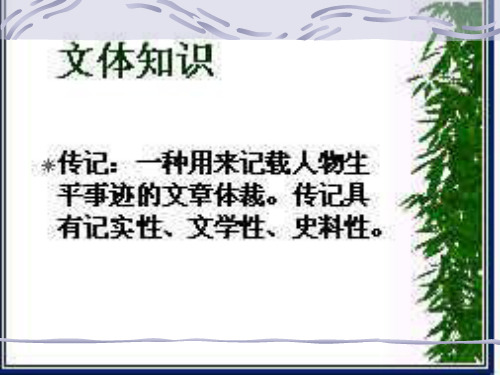 文体知识

传记：一种用来记载人物生平事迹的文章体裁。传记具有记实性、文学性、史料性。